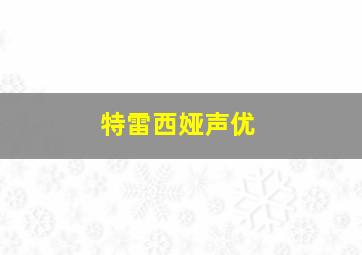 特雷西娅声优